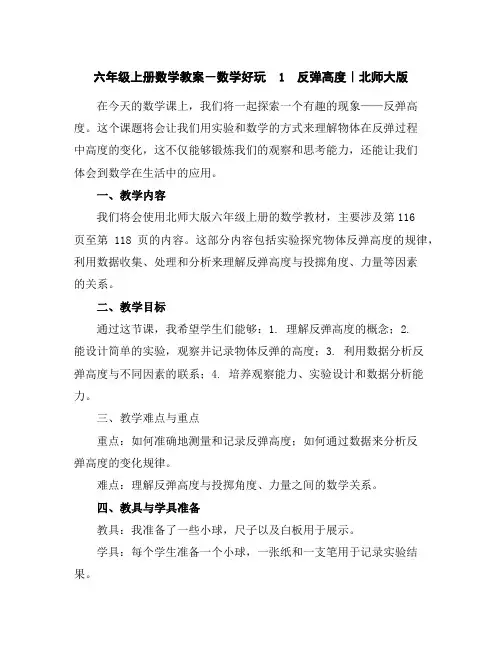 六年级上册数学教案－数学好玩　1　反弹高度｜北师大版

在今天的数学课上，我们将一起探索一个有趣的现象——反弹高度。这个课题将会让我们用实验和数学的方式来理解物体在反弹过程中高度的变化，这不仅能够锻炼我们的观察和思考能力，还能让我们体会到数学在生活中的应用。

一、教学内容

我们将会使用北师大版六年级上册的数学教材，主要涉及第 116 页至第 118 页的内容。这部分内容包括实验探究物体反弹高度的规律，利用数据收集、处理和分析来理解反弹高度与投掷角度、力量等因素的关系。

二、教学目标

通过这节课，我希望学生们能够：1. 理解反弹高度的概念；2. 能设计简单的实验，观察并记录物体反弹的高度；3. 利用数据分析反弹高度与不同因素的联系；4. 培养观察能力、实验设计和数据分析能力。

三、教学难点与重点

重点：如何准确地测量和记录反弹高度；如何通过数据来分析反弹高度的变化规律。

难点：理解反弹高度与投掷角度、力量之间的数学关系。

四、教具与学具准备

教具：我准备了一些小球，尺子以及白板用于展示。

学具：每个学生准备一个小球，一张纸和一支笔用于记录实验结果。